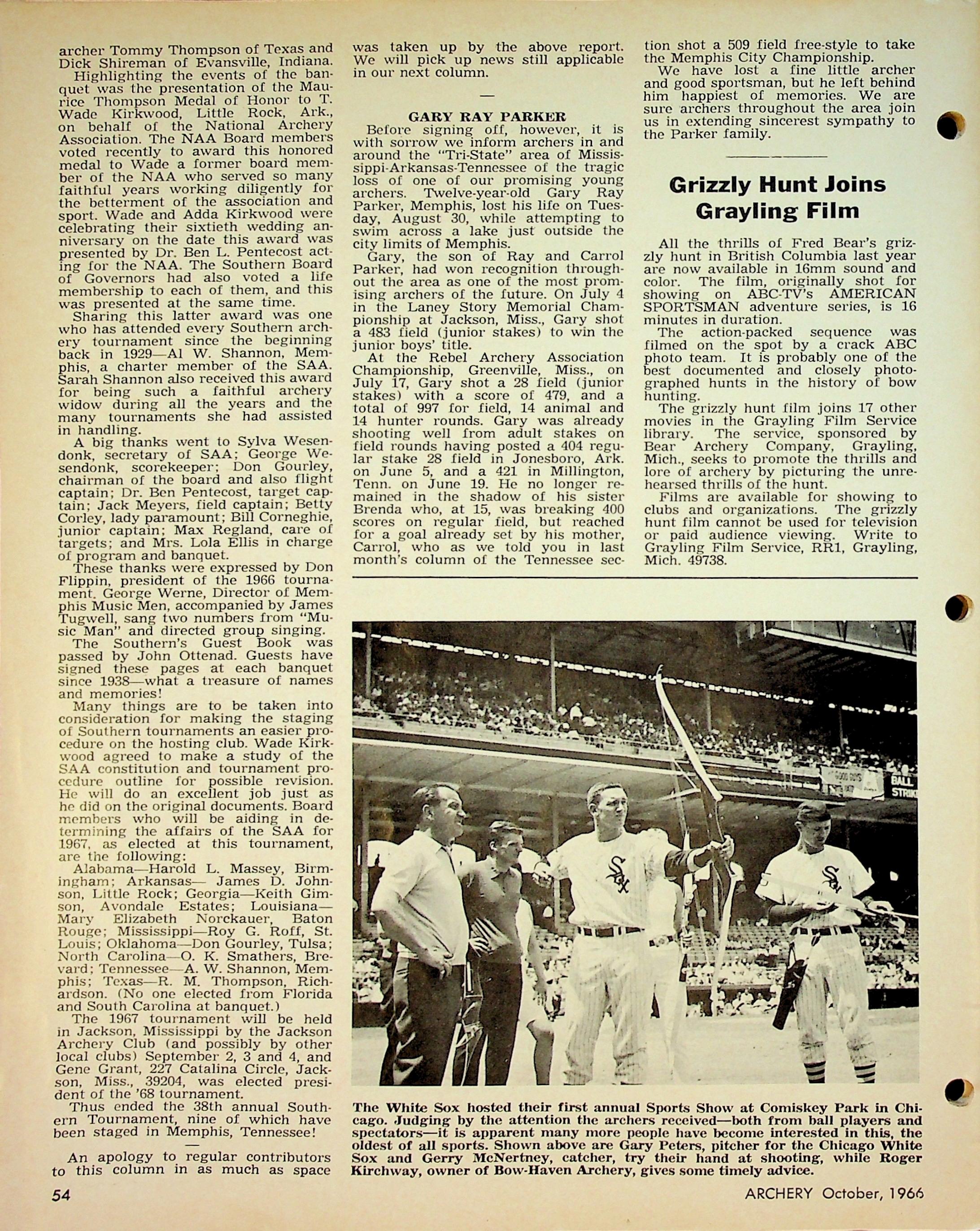 archer Tommy Thompson of Texas and Dick Shireman of Evansville, Indiana.

Highlighting the events of the banquet was the presentation of the Maurice Thompson Medal of Honor to T. Wade Kirkwood, Little Rock, Ark., on behalf of the National Archery Association. The NAA Board members voted recently to award this honored medal to Wade a former board member of the NAA who served so many faithful years working diligently for the betterment of the association and sport. Wade and Adda Kirkwood were celebrating their sixtieth wedding anniversary on the date this award was presented by Dr. Ben L. Pentecost acting for the NAA. The Southern Board of Governors had also voted a life membership to each of them, and this was presented at the same time.

Sharing this latter award was one who has attended every Southern archery tournament since the beginning back in 1929—Al W. Shannon, Memphis, a charter member of the SAA. Sarah Shannon also received this award for being such a faithful archery widow during all the years and the many tournaments she had assisted in handling.

A big thanks went to Sylva Wesendonk, secretary of SAA; George Wesendonk, scorekeeper; Don Gourley, chairman of the board and also flight captain; Dr. Ben Pentecost, target captain; Jack Meyers, field captain; Betty Corley, lady paramount; Bill Corneghie, junior captain; Max Regland, care of targets; and Mrs. Lola Ellis in charge of program and banquet.

These thanks were expressed by Don Flippin, president of the 1966 tournament. George Werne, Director of Memphis Music Men, accompanied by James Tugwell, sang two numbers from "Music Man" and directed group singing.

The Southern's Guest Book was passed by John Ottenad. Guests have signed these pages at each banquet since 1938—what a treasure of names and memories!

Many things are to be taken into consideration for making the staging of Southern tournaments an easier procedure on the hosting club. Wade Kirkwood agreed to make a study of the SAA constitution and tournament procedure outline for possible revision. He will do an excellent job just as he did on the original documents. Board members who will be aiding in determining the affairs of the SAA for 1967, as elected at this tournament, are the following:

Alabama—Harold L. Massey, Birmingham; Arkansas— James D. Johnson, Little Rock; Georgia—Keith Gimson, Avondale Estates; Louisiana—Mary Elizabeth Norckauer, Baton Rouge; Mississippi—Roy G. Roff, St. Louis; Oklahoma—Don Gourley, Tulsa; North Carolina—O. K. Smathers, Brevard; Tennessee—A. W. Shannon, Memphis; Texas—R. M. Thompson, Richardson. (No one elected from Florida and South Carolina at banquet.)

The 1967 tournament will be held in Jackson, Mississippi by the Jackson Archery Club (and possibly by other local clubs) September 2, 3 and 4, and Gene Grant, 227 Catalina Circle, Jackson, Miss., 39204, was elected president of the '68 tournament.

Thus ended the 38th annual Southern Tournament, nine of which have been staged in Memphis, Tennessee!

—

An apology to regular contributors to this column in as much as space was taken up by the above report. We will pick up news still applicable in our next column.

—

GARY RAY PARKER

Before signing off, however, it is with sorrow we inform archers in and around the "Tri-State" area of Mississippi-Arkansas-Tennessee of the tragic loss of one of our promising young archers. Twelve-year-old Gary Ray Parker, Memphis, lost his life on Tuesday, August 30, while attempting to swim across a lake just outside the city limits of Memphis.

Gary, the son of Ray and Carrol Parker, had won recognition throughout the area as one of the most promising archers of the future. On July 4 in the Laney Story Memorial Championship at Jackson, Miss., Gary shot a 483 field (junior stakes) to win the junior boys' title.

At the Rebel Archery Association Championship, Greenville, Miss., on July 17, Gary shot a 28 field (junior stakes) with a score of 479, and a total of 997 for field, 14 animal and 14 hunter rounds. Gary was already shooting well from adult stakes on field rounds having posted a 404 regular stake 28 field in Jonesboro, Ark. on June 5, and a 421 in Millington, Tenn. on June 19. He no longer remained in the shadow of his sister Brenda who, at 15, was breaking 400 scores on regular field, but reached for a goal already set by his mother, Carrol, who as we told you in last month's column of the Tennessee section shot a 509 field free-style to take the Memphis City Championship.

We have lost a fine little archer and good sportsman, but he left behind him happiest of memories. We are sure archers throughout the area join us in extending sincerest sympathy to the Parker family.

Grizzly Hunt Joins Grayling Film

All the thrills of Fred Bear's grizzly hunt in British Columbia last year are now available in 16mm sound and color. The film, originally shot for showing on ABC-TV's AMERICAN SPORTSMAN adventure series, is 16 minutes in duration.

The action-packed sequence was filmed on the spot by a crack ABC photo team. It is probably one of the best documented and closely photographed hunts in the history of bow hunting.

The grizzly hunt film joins 17 other movies in the Grayling Film Service library. The service, sponsored by Bear Archery Company, Grayling, Mich., seeks to promote the thrills and lore of archery by picturing the unrehearsed thrills of the hunt.

Films are available for showing to clubs and organizations. The grizzly hunt film cannot be used for television or paid audience viewing. Write to Grayling Film Service, RR1, Grayling, Mich. 49738.

BALL STRIK

The White Sox hosted their first annual Sports Show at Comiskey Park in Chicago. Judging by the attention the archers received—both from ball players and spectators—it is apparent many more people have become interested in this, the oldest of all sports. Shown above are Gary Peters, pitcher for the Chicago White Sox and Gerry McNertney, catcher, try their hand at shooting, while Roger Kirchway, owner of Bow-Haven Archery, gives some timely advice.

54

ARCHERY October, 1966